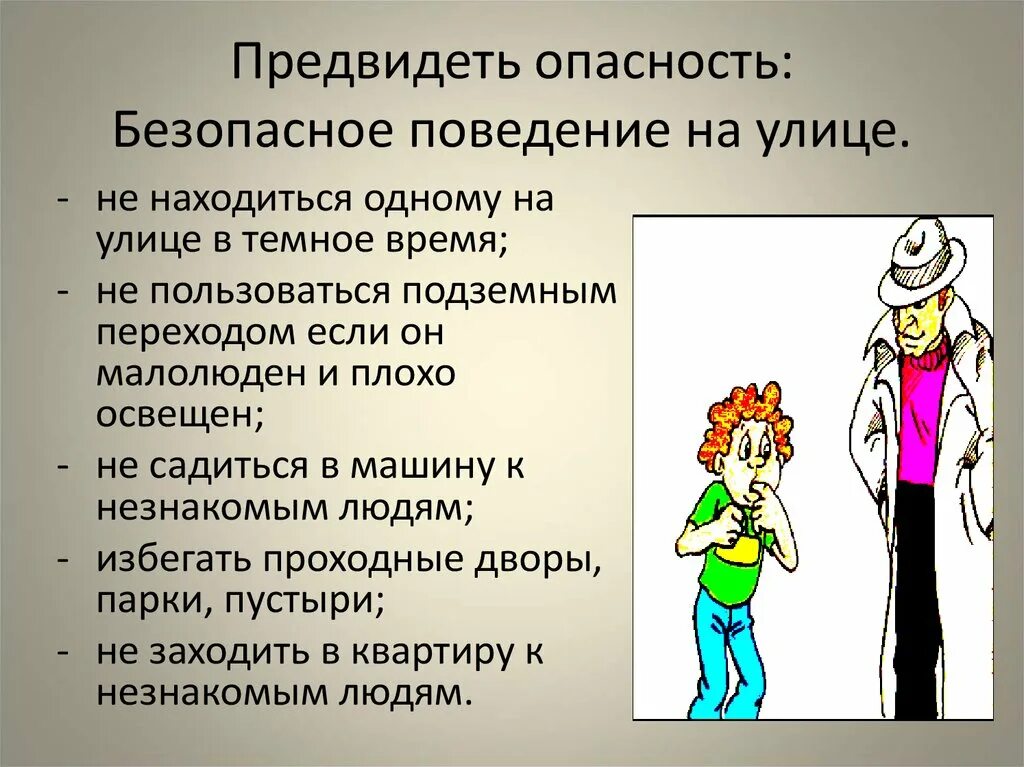 Предвидеть опасность:
Безопасное поведение на улице.

- не находиться одному на улице в темное время;
- не пользоваться подземным переходом если он малолюден и плохо освещен;
- не садиться в машину к незнакомым людям;
- избегать проходные дворы, парки, пустыри;
- не заходить в квартиру к незнакомым людям.